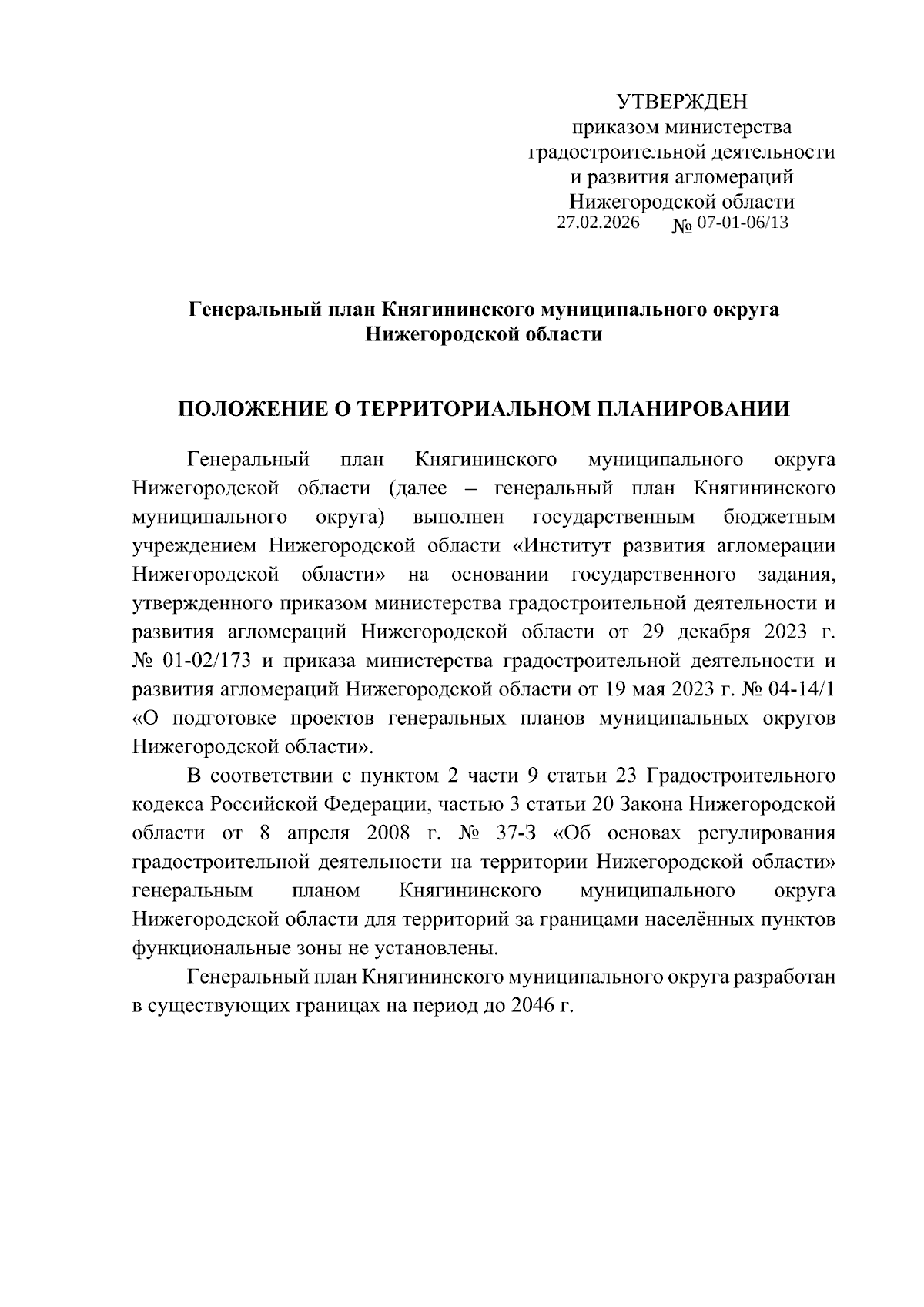 УТВЕРЖДЕН
приказом министерства градостроительной деятельности и развития агломераций Нижегородской области
27.02.2026 № 07-01-06/13

Генеральный план Княгининского муниципального округа Нижегородской области

ПОЛОЖЕНИЕ О ТЕРРИТОРИАЛЬНОМ ПЛАНИРОВАНИИ

Генеральный план Княгининского муниципального округа Нижегородской области (далее – генеральный план Княгининского муниципального округа) выполнен государственным бюджетным учреждением Нижегородской области «Институт развития агломерации Нижегородской области» на основании государственного задания, утвержденного приказом министерства градостроительной деятельности и развития агломераций Нижегородской области от 29 декабря 2023 г. № 01-02/173 и приказа министерства градостроительной деятельности и развития агломераций Нижегородской области от 19 мая 2023 г. № 04-14/1 «О подготовке проектов генеральных планов муниципальных округов Нижегородской области».

В соответствии с пунктом 2 части 9 статьи 23 Градостроительного кодекса Российской Федерации, частью 3 статьи 20 Закона Нижегородской области от 8 апреля 2008 г. № 37-З «Об основах регулирования градостроительной деятельности на территории Нижегородской области» генеральным планом Княгининского муниципального округа Нижегородской области для территорий за границами населённых пунктов функциональные зоны не установлены.

Генеральный план Княгининского муниципального округа разработан в существующих границах на период до 2046 г.